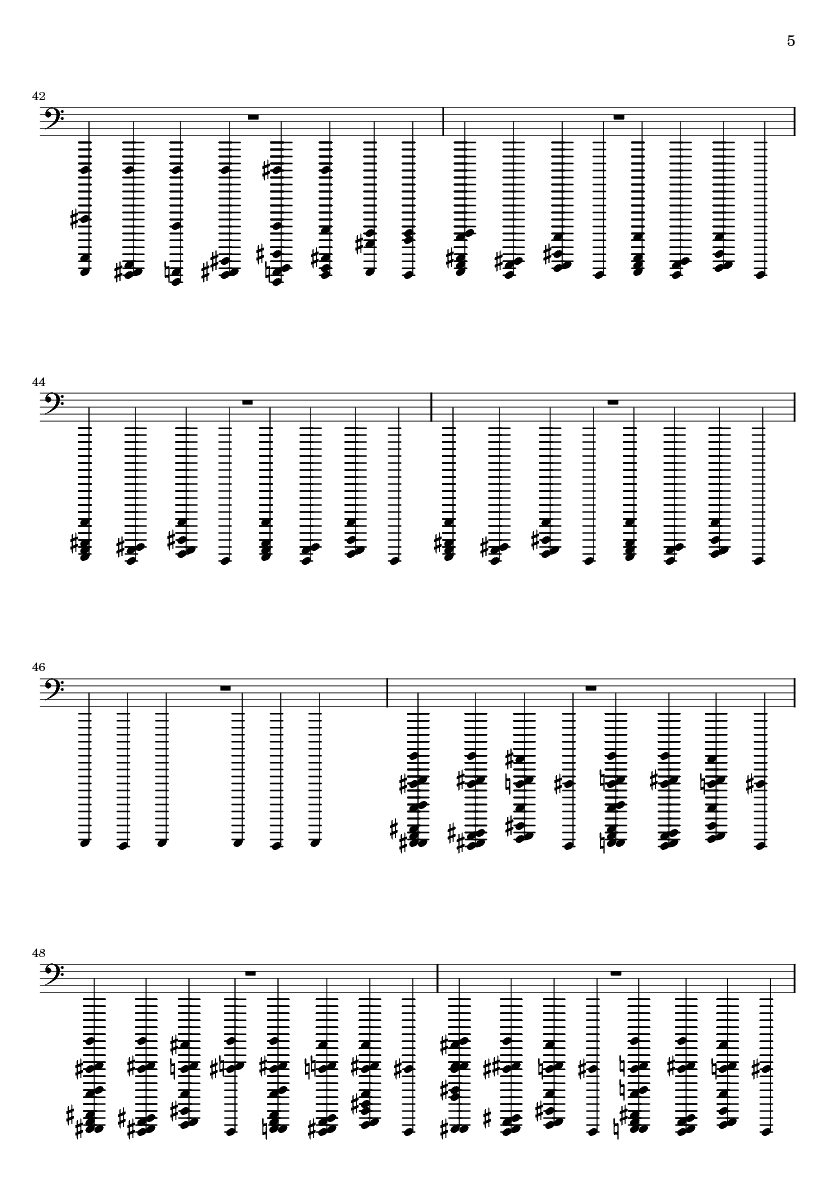 5

42

44

46

48